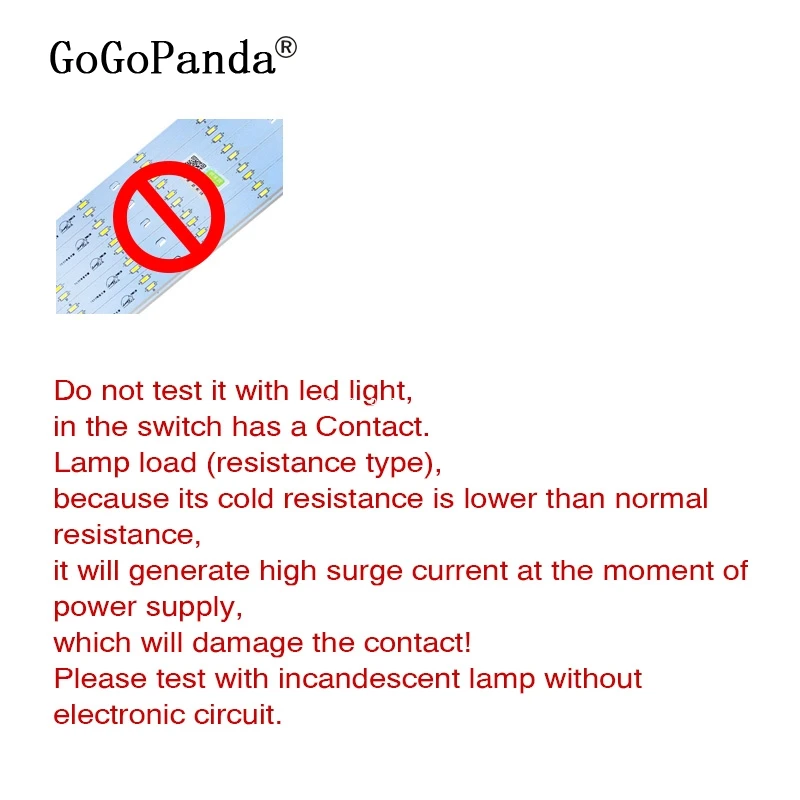 GoGoPanda®

Do not test it with led light,
in the switch has a Contact.
Lamp load (resistance type),
because its cold resistance is lower than normal resistance,
it will generate high surge current at the moment of power supply,
which will damage the contact!
Please test with incandescent lamp without electronic circuit.